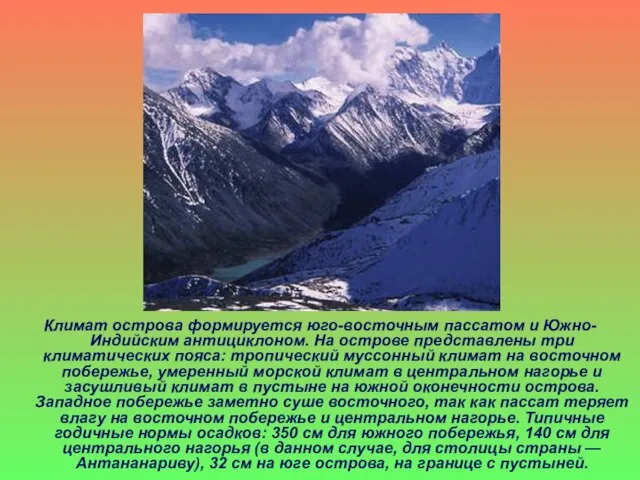 Климат острова формируется юго-восточным пассатом и Южно-Индийским антициклоном. На острове представлены три климатических пояса: тропический муссонный климат на восточном побережье, умеренный морской климат в центральном нагорье и засушливый климат в пустыне на южной оконечности острова. Западное побережье заметно суше восточного, так как пассат теряет влагу на восточном побережье и центральном нагорье. Типичные годичные нормы осадков: 350 см для южного побережья, 140 см для центрального нагорья (в данном случае, для столицы страны — Антананариву), 32 см на юге острова, на границе с пустыней.